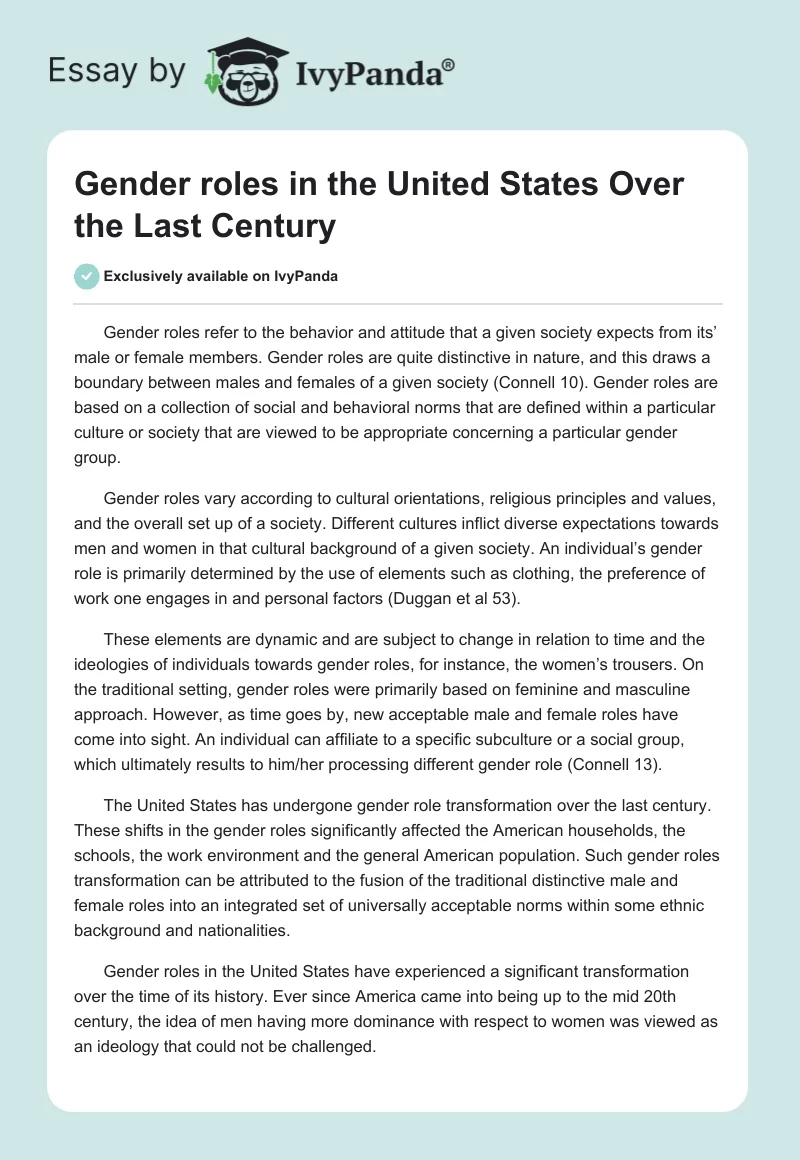 Essay by IvyPanda®

Gender roles in the United States Over the Last Century

Exclusively available on IvyPanda

Gender roles refer to the behavior and attitude that a given society expects from its' male or female members. Gender roles are quite distinctive in nature, and this draws a boundary between males and females of a given society (Connell 10). Gender roles are based on a collection of social and behavioral norms that are defined within a particular culture or society that are viewed to be appropriate concerning a particular gender group.

Gender roles vary according to cultural orientations, religious principles and values, and the overall set up of a society. Different cultures inflict diverse expectations towards men and women in that cultural background of a given society. An individual's gender role is primarily determined by the use of elements such as clothing, the preference of work one engages in and personal factors (Duggan et al 53).

These elements are dynamic and are subject to change in relation to time and the ideologies of individuals towards gender roles, for instance, the women's trousers. On the traditional setting, gender roles were primarily based on feminine and masculine approach. However, as time goes by, new acceptable male and female roles have come into sight. An individual can affiliate to a specific subculture or a social group, which ultimately results to him/her processing different gender role (Connell 13).

The United States has undergone gender role transformation over the last century. These shifts in the gender roles significantly affected the American households, the schools, the work environment and the general American population. Such gender roles transformation can be attributed to the fusion of the traditional distinctive male and female roles into an integrated set of universally acceptable norms within some ethnic background and nationalities.

Gender roles in the United States have experienced a significant transformation over the time of its history. Ever since America came into being up to the mid 20th century, the idea of men having more dominance with respect to women was viewed as an ideology that could not be challenged.